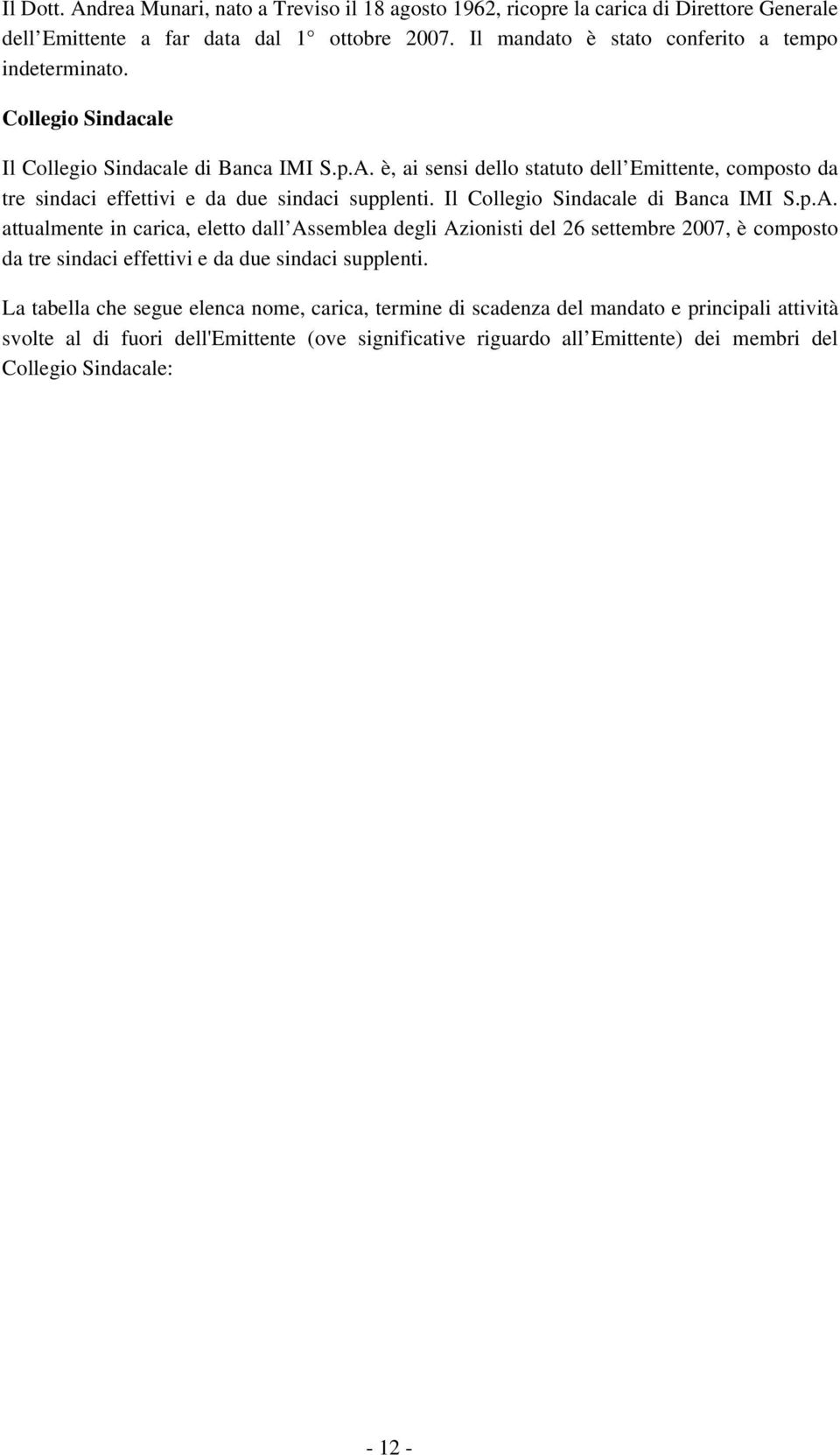 Il Dott. Andrea Munari, nato a Treviso il 18 agosto 1962, ricopre la carica di Direttore Generale dell Emittente a far data dal 1° ottobre 2007. Il mandato è stato conferito a tempo indeterminato.

Collegio Sindacale

Il Collegio Sindacale di Banca IMI S.p.A. è, ai sensi dello statuto dell Emittente, composto da tre sindaci effettivi e da due sindaci supplenti. Il Collegio Sindacale di Banca IMI S.p.A. attualmente in carica, eletto dall Assemblea degli Azionisti del 26 settembre 2007, è composto da tre sindaci effettivi e da due sindaci supplenti.

La tabella che segue elenca nome, carica, termine di scadenza del mandato e principali attività svolte al di fuori dell'Emittente (ove significative riguardo all Emittente) dei membri del Collegio Sindacale:

- 12 -